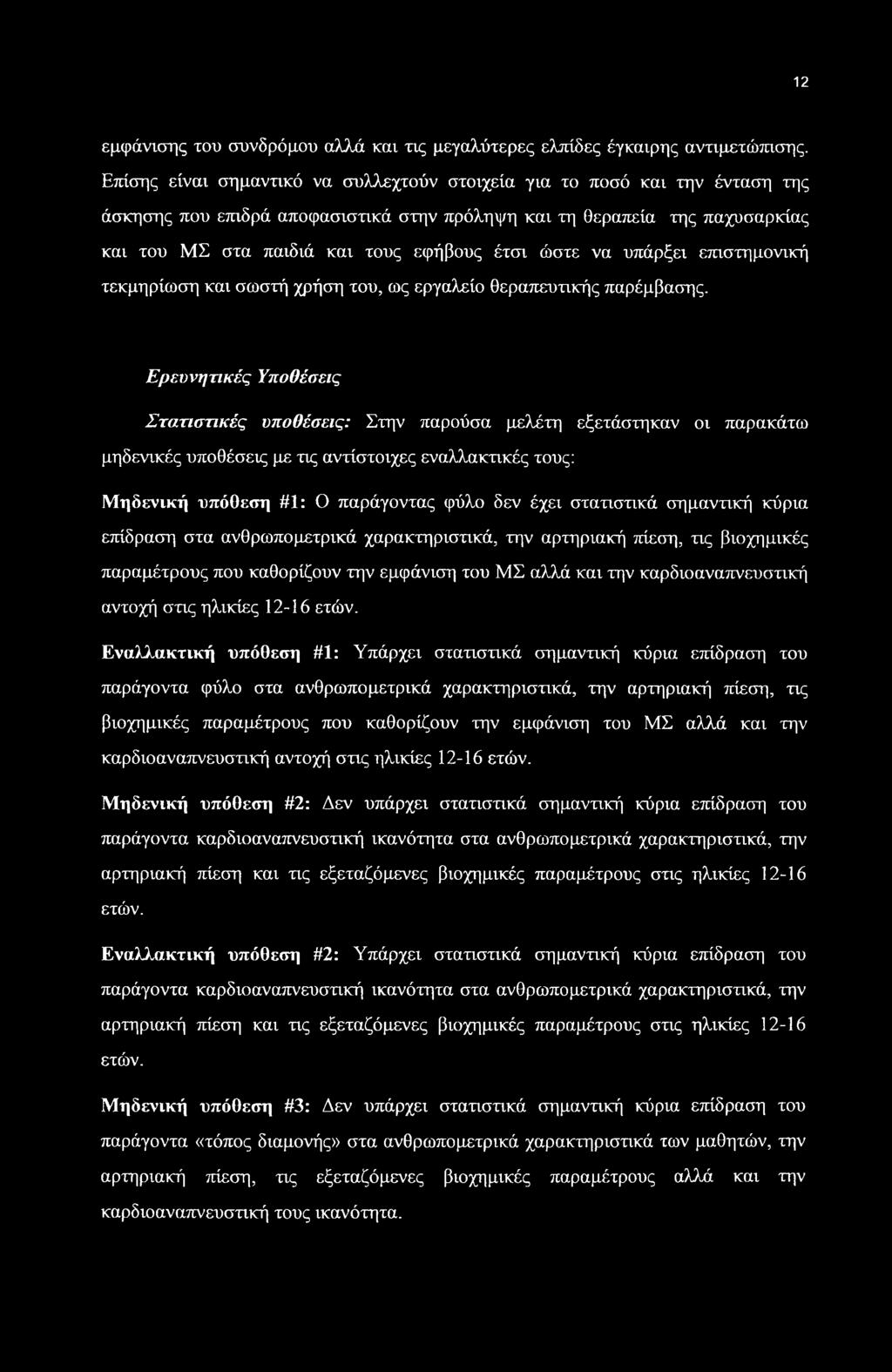 12

εμφάνισης του συνδρόμου αλλά και τις μεγαλύτερες ελπίδες έγκαιρης αντιμετώπισης. Επίσης είναι σημαντικό να συλλεχτούν στοιχεία για το ποσό και την ένταση της άσκησης που επιδρά αποφασιστικά στην πρόληψη και τη θεραπεία της παχυσαρκίας και του ΜΣ στα παιδιά και τους εφήβους έτσι ώστε να υπάρξει επιστημονική τεκμηρίωση και σωστή χρήση του, ως εργαλείο θεραπευτικής παρέμβασης.

Ερευνητικές Υποθέσεις

Στατιστικές υποθέσεις: Στην παρούσα μελέτη εξετάστηκαν οι παρακάτω μηδενικές υποθέσεις με τις αντίστοιχες εναλλακτικές τους:

Μηδενική υπόθεση #1: Ο παράγοντας φύλο δεν έχει στατιστικά σημαντική κύρια επίδραση στα ανθρωπομετρικά χαρακτηριστικά, την αρτηριακή πίεση, τις βιοχημικές παραμέτρους που καθορίζουν την εμφάνιση του ΜΣ αλλά και την καρδιοαναπνευστική αντοχή στις ηλικίες 12-16 ετών.

Εναλλακτική υπόθεση #1: Υπάρχει στατιστικά σημαντική κύρια επίδραση του παράγοντα φύλο στα ανθρωπομετρικά χαρακτηριστικά, την αρτηριακή πίεση, τις βιοχημικές παραμέτρους που καθορίζουν την εμφάνιση του ΜΣ αλλά και την καρδιοαναπνευστική αντοχή στις ηλικίες 12-16 ετών.

Μηδενική υπόθεση #2: Δεν υπάρχει στατιστικά σημαντική κύρια επίδραση του παράγοντα καρδιοαναπνευστική ικανότητα στα ανθρωπομετρικά χαρακτηριστικά, την αρτηριακή πίεση και τις εξεταζόμενες βιοχημικές παραμέτρους στις ηλικίες 12-16 ετών.

Εναλλακτική υπόθεση #2: Υπάρχει στατιστικά σημαντική κύρια επίδραση του παράγοντα καρδιοαναπνευστική ικανότητα στα ανθρωπομετρικά χαρακτηριστικά, την αρτηριακή πίεση και τις εξεταζόμενες βιοχημικές παραμέτρους στις ηλικίες 12-16 ετών.

Μηδενική υπόθεση #3: Δεν υπάρχει στατιστικά σημαντική κύρια επίδραση του παράγοντα «τόπος διαμονής» στα ανθρωπομετρικά χαρακτηριστικά των μαθητών, την αρτηριακή πίεση, τις εξεταζόμενες βιοχημικές παραμέτρους αλλά και την καρδιοαναπνευστική τους ικανότητα.